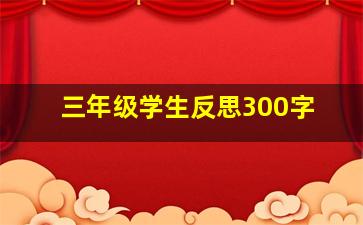 三年级学生反思300字